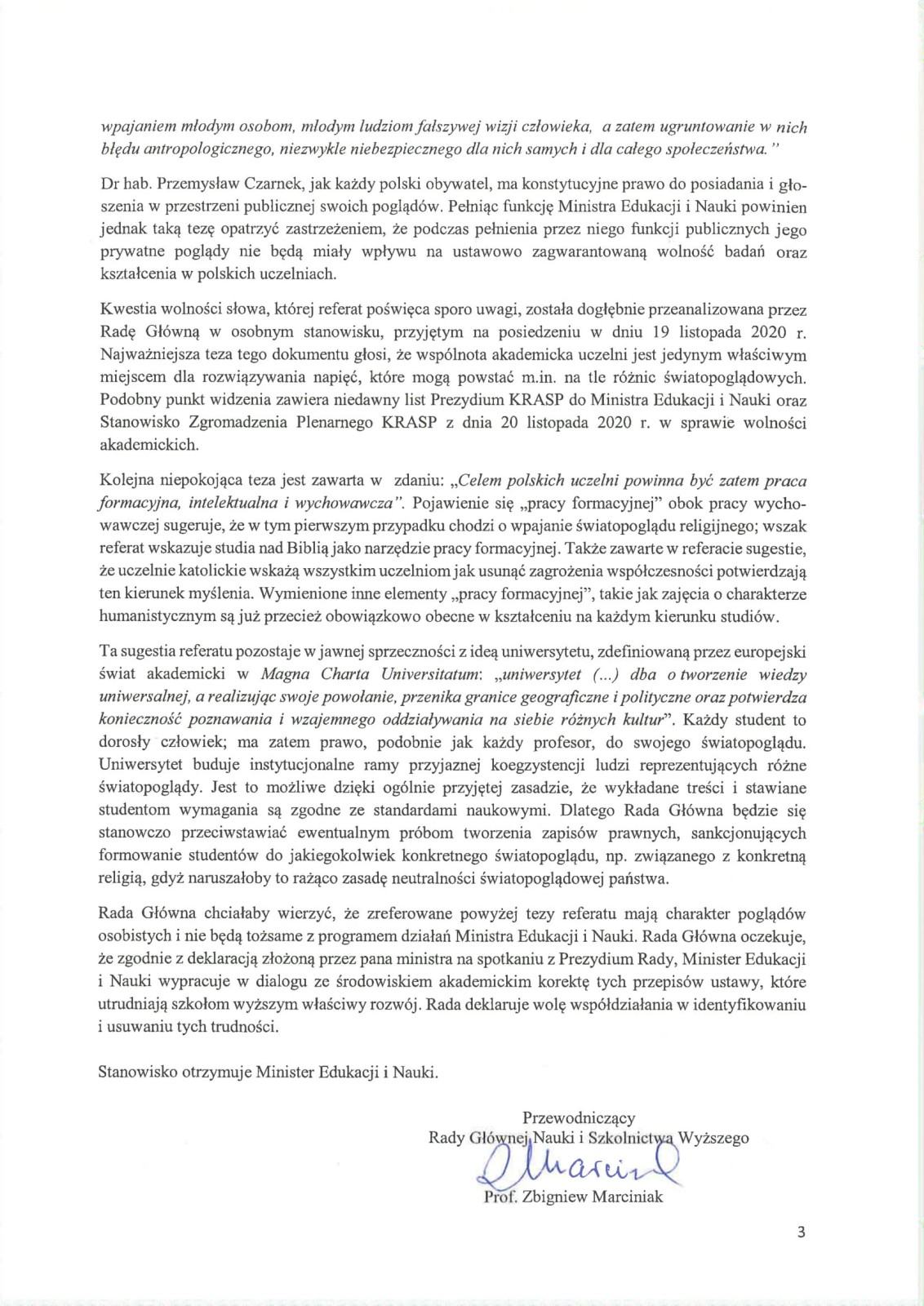 wpajaniem młodym osobom, młodym ludziom fałszywej wizji człowieka, a zatem ugruntowanie w nich błędu antropologicznego, niezwykle niebezpiecznego dla nich samych i dla całego społeczeństwa."

Dr hab. Przemysław Czarnek, jak każdy polski obywatel, ma konstytucyjne prawo do posiadania i głoszenia w przestrzeni publicznej swoich poglądów. Pełniąc funkcję Ministra Edukacji i Nauki powinien jednak taką tezę opatrzyć zastrzeżeniem, że podczas pełnienia przez niego funkcji publicznych jego prywatne poglądy nie będą miały wpływu na ustawowo zagwarantowaną wolność badań oraz kształcenia w polskich uczelniach.

Kwestia wolności słowa, której referat poświęca sporo uwagi, została dogłębnie przeanalizowana przez Radę Główną w osobnym stanowisku, przyjętym na posiedzeniu w dniu 19 listopada 2020 r. Najważniejsza teza tego dokumentu głosi, że wspólnota akademicka uczelni jest jedynym właściwym miejscem dla rozwiązywania napięć, które mogą powstać m.in. na tle różnic światopoglądowych. Podobny punkt widzenia zawiera niedawny list Prezydium KRASP do Ministra Edukacji i Nauki oraz Stanowisko Zgromadzenia Plenarnego KRASP z dnia 20 listopada 2020 r. w sprawie wolności akademickich.

Kolejna niepokojąca teza jest zawarta w zdaniu: „Celem polskich uczelni powinna być zatem praca formacyjna, intelektualna i wychowawcza". Pojawienie się „pracy formacyjnej" obok pracy wychowawczej sugeruje, że w tym pierwszym przypadku chodzi o wpajanie światopoglądu religijnego; wszak referat wskazuje studia nad Biblią jako narzędzie pracy formacyjnej. Także zawarte w referacie sugestie, że uczelnie katolickie wskażą wszystkim uczelniom jak usunąć zagrożenia współczesności potwierdzają ten kierunek myślenia. Wymienione inne elementy „pracy formacyjnej", takie jak zajęcia o charakterze humanistycznym są już przecież obowiązkowo obecne w kształceniu na każdym kierunku studiów.

Ta sugestia referatu pozostaje w jawnej sprzeczności z ideą uniwersytetu, zdefiniowaną przez europejski świat akademicki w Magna Charta Universitatum: „uniwersytet (...) dba o tworzenie wiedzy uniwersalnej, a realizując swoje powołanie, przenika granice geograficzne i polityczne oraz potwierdza konieczność poznawania i wzajemnego oddziaływania na siebie różnych kultur". Każdy student to dorosły człowiek; ma zatem prawo, podobnie jak każdy profesor, do swojego światopoglądu. Uniwersytet buduje instytucjonalne ramy przyjaznej koegzystencji ludzi reprezentujących różne światopoglądy. Jest to możliwe dzięki ogólnie przyjętej zasadzie, że wykładane treści i stawiane studentom wymagania są zgodne ze standardami naukowymi. Dlatego Rada Główna będzie się stanowczo przeciwstawiać ewentualnym próbom tworzenia zapisów prawnych, sankcjonujących formowanie studentów do jakiegokolwiek konkretnego światopoglądu, np. związanego z konkretną religią, gdyż naruszałoby to rażąco zasadę neutralności światopoglądowej państwa.

Rada Główna chciałaby wierzyć, że zreferowane powyżej tezy referatu mają charakter poglądów osobistych i nie będą tożsame z programem działań Ministra Edukacji i Nauki. Rada Główna oczekuje, że zgodnie z deklaracją złożoną przez pana ministra na spotkaniu z Prezydium Rady, Minister Edukacji i Nauki wypracuje w dialogu ze środowiskiem akademickim korektę tych przepisów ustawy, które utrudniają szkołom wyższym właściwy rozwój. Rada deklaruje wolę współdziałania w identyfikowaniu i usuwaniu tych trudności.

Stanowisko otrzymuje Minister Edukacji i Nauki.

Przewodniczący
Rady Głównej Nauki i Szkolnictwa Wyższego
Marciniak
Prof. Zbigniew Marciniak

3